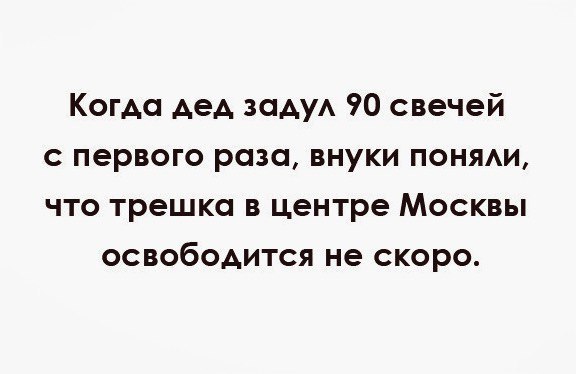 Когда дед задул 90 свечей с первого раза, внуки поняли, что трешка в центре Москвы освободится не скоро.